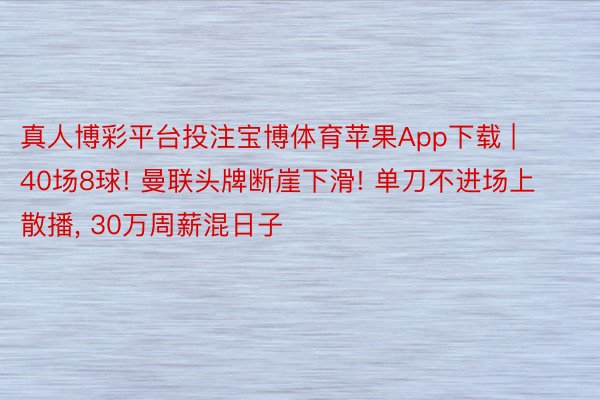 真人博彩平台投注宝博体育苹果App下载 | 40场8球! 曼联头牌断崖下滑! 单刀不进场上散播, 30万周薪混日子